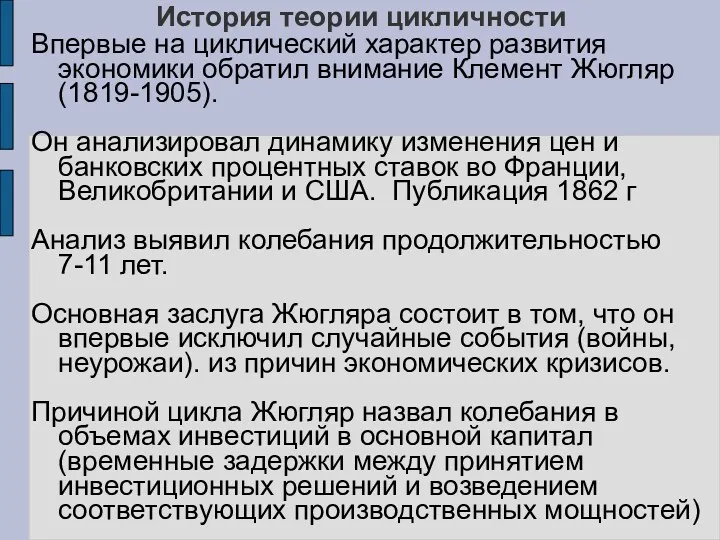 История теории цикличности

Впервые на циклический характер развития экономики обратил внимание Клемент Жюгляр (1819-1905).

Он анализировал динамику изменения цен и банковских процентных ставок во Франции, Великобритании и США. Публикация 1862 г

Анализ выявил колебания продолжительностью 7-11 лет.

Основная заслуга Жюгляра состоит в том, что он впервые исключил случайные события (войны, неурожаи). из причин экономических кризисов.

Причиной цикла Жюгляр назвал колебания в объемах инвестиций в основной капитал (временные задержки между принятием инвестиционных решений и возведением соответствующих производственных мощностей)